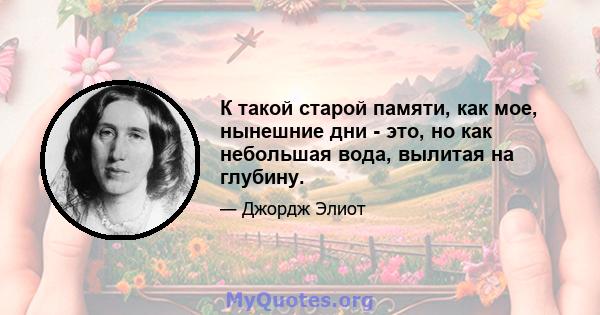 К такой старой памяти, как мое, нынешние дни - это, но как небольшая вода, вылитая на глубину.

— Джордж Элиот

MyQuotes.org